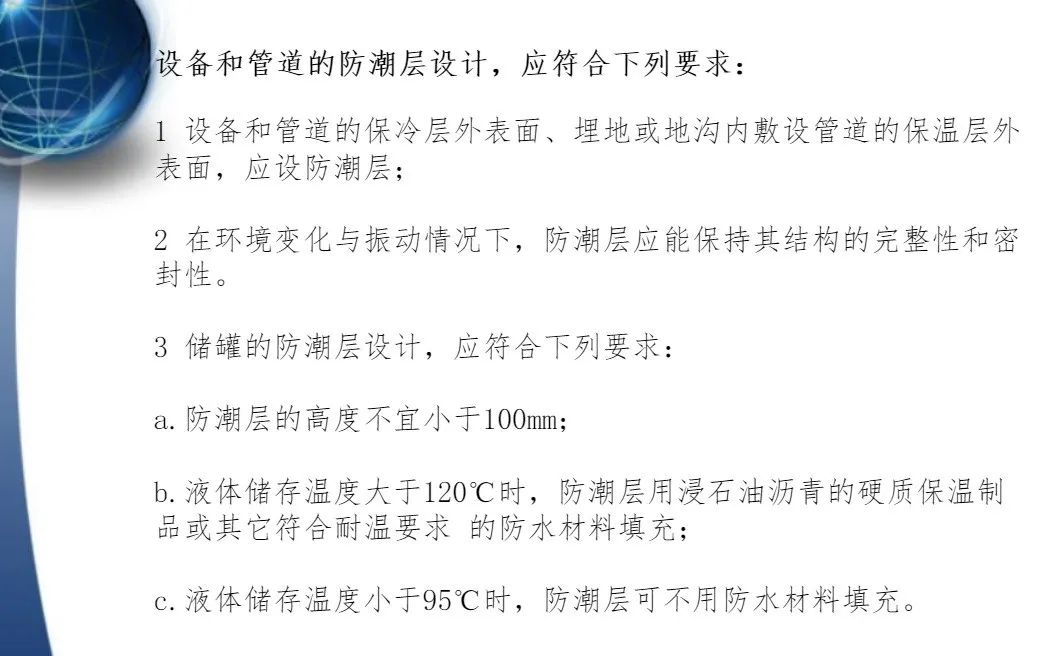 设备和管道的防潮层设计，应符合下列要求：

1 设备和管道的保冷层外表面、埋地或地沟内敷设管道的保温层外表面，应设防潮层；

2 在环境变化与振动情况下，防潮层应能保持其结构的完整性和密封性。

3 储罐的防潮层设计，应符合下列要求：

a.防潮层的高度不宜小于100mm；

b.液体储存温度大于120℃时，防潮层用浸石油沥青的硬质保温制品或其它符合耐温要求 的防水材料填充；

c.液体储存温度小于95℃时，防潮层可不用防水材料填充。